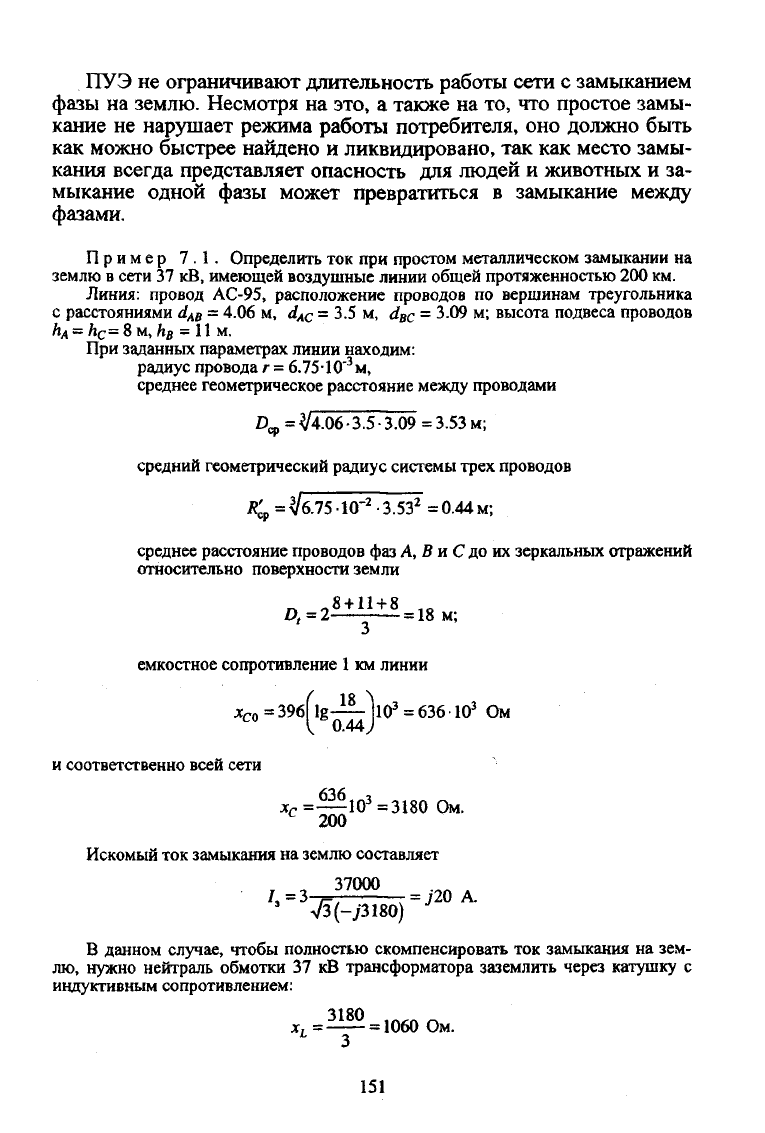 ПУЭ не ограничивают длительность работы сети с замыканием фазы на землю. Несмотря на это, а также на то, что простое замыкание не нарушает режима работы потребителя, оно должно быть как можно быстрее найдено и ликвидировано, так как место замыкания всегда представляет опасность для людей и животных и замыкание одной фазы может превратиться в замыкание между фазами.

Пример 7.1. Определить ток при простом металлическом замыкании на землю в сети 37 кВ, имеющей воздушные линии общей протяженностью 200 км.

Линия: провод АС-95, расположение проводов по вершинам треугольника с расстояниями $d_{AB} = 4.06$ м, $d_{AC} = 3.5$ м, $d_{BC} = 3.09$ м; высота подвеса проводов $h_A = h_C = 8$ м, $h_B = 11$ м.

При заданных параметрах линии находим:

радиус провода $r = 6.75 \cdot 10^{-3}$ м,

среднее геометрическое расстояние между проводами

$D_{ср} = \sqrt[3]{4.06 \cdot 3.5 \cdot 3.09} = 3.53$ м;

средний геометрический радиус системы трех проводов

$R'_{ср} = \sqrt[3]{6.75 \cdot 10^{-2} \cdot 3.53^2} = 0.44$ м;

среднее расстояние проводов фаз $A$, $B$ и $C$ до их зеркальных отражений относительно поверхности земли

$D_t = 2\frac{8+11+8}{3} = 18$ м;

емкостное сопротивление 1 км линии

$x_{C0} = 396\left(\lg\frac{18}{0.44}\right)10^3 = 636 \cdot 10^3$ Ом

и соответственно всей сети

$x_C = \frac{636}{200}10^3 = 3180$ Ом.

Искомый ток замыкания на землю составляет

$I_з = 3\frac{37000}{\sqrt{3}(-j3180)} = j20$ А.

В данном случае, чтобы полностью скомпенсировать ток замыкания на землю, нужно нейтраль обмотки 37 кВ трансформатора заземлить через катушку с индуктивным сопротивлением:

$x_L = \frac{3180}{3} = 1060$ Ом.

151